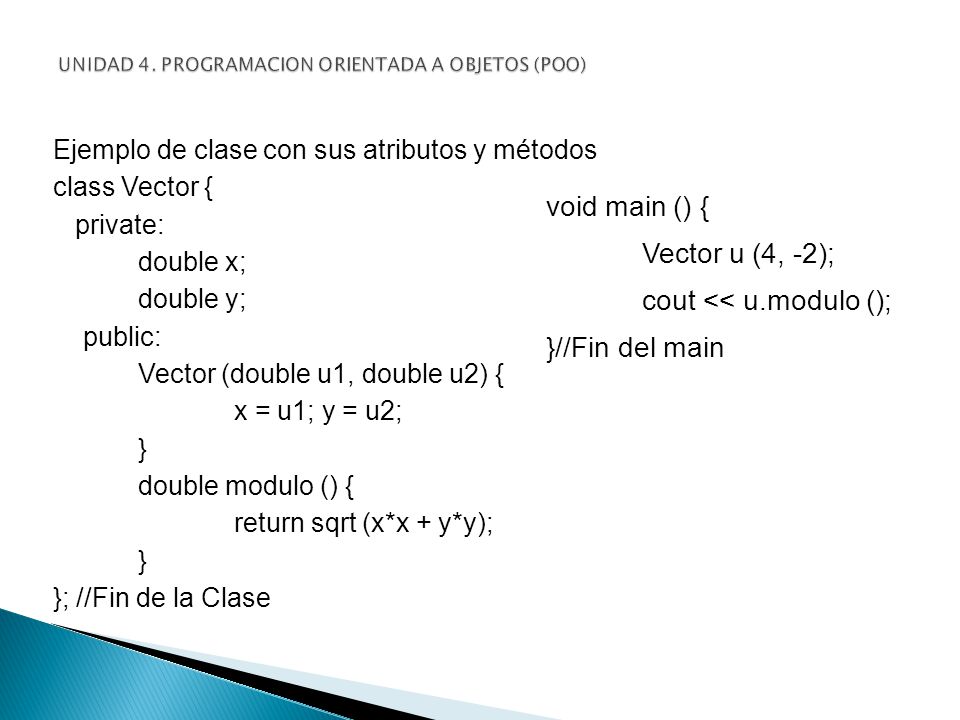 UNIDAD 4. PROGRAMACION ORIENTADA A OBJETOS (POO)

Ejemplo de clase con sus atributos y métodos
class Vector {
private:
double x;
double y;
public:
Vector (double u1, double u2) {
x = u1; y = u2;
}
double modulo () {
return sqrt (x*x + y*y);
}
}; //Fin de la Clase

void main () {
Vector u (4, -2);
cout << u.modulo ();
}//Fin del main